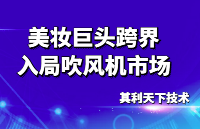 美妆巨头跨界
入局吹风机市场

其利天下技术